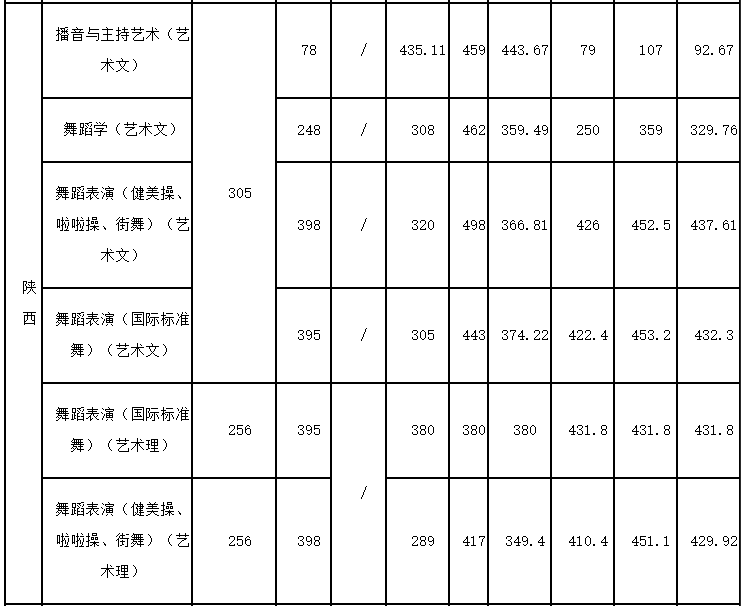 | 陕西 | 播音与主持艺术（艺术文） | 305 | 78 | / | 435.11 | 459 | 443.67 | 79 | 107 | 92.67 |
|---|---|---|---|---|---|---|---|---|---|---|
| | 舞蹈学（艺术文） | | 248 | / | 308 | 462 | 359.49 | 250 | 359 | 329.76 |
| | 舞蹈表演（健美操、啦啦操、街舞）（艺术文） | | 398 | / | 320 | 498 | 366.81 | 426 | 452.5 | 437.61 |
| | 舞蹈表演（国际标准舞）（艺术文） | | 395 | / | 305 | 443 | 374.22 | 422.4 | 453.2 | 432.3 |
| | 舞蹈表演（国际标准舞）（艺术理） | 256 | 395 | / | 380 | 380 | 380 | 431.8 | 431.8 | 431.8 |
| | 舞蹈表演（健美操、啦啦操、街舞）（艺术理） | 256 | 398 | | 289 | 417 | 349.4 | 410.4 | 451.1 | 429.92 |